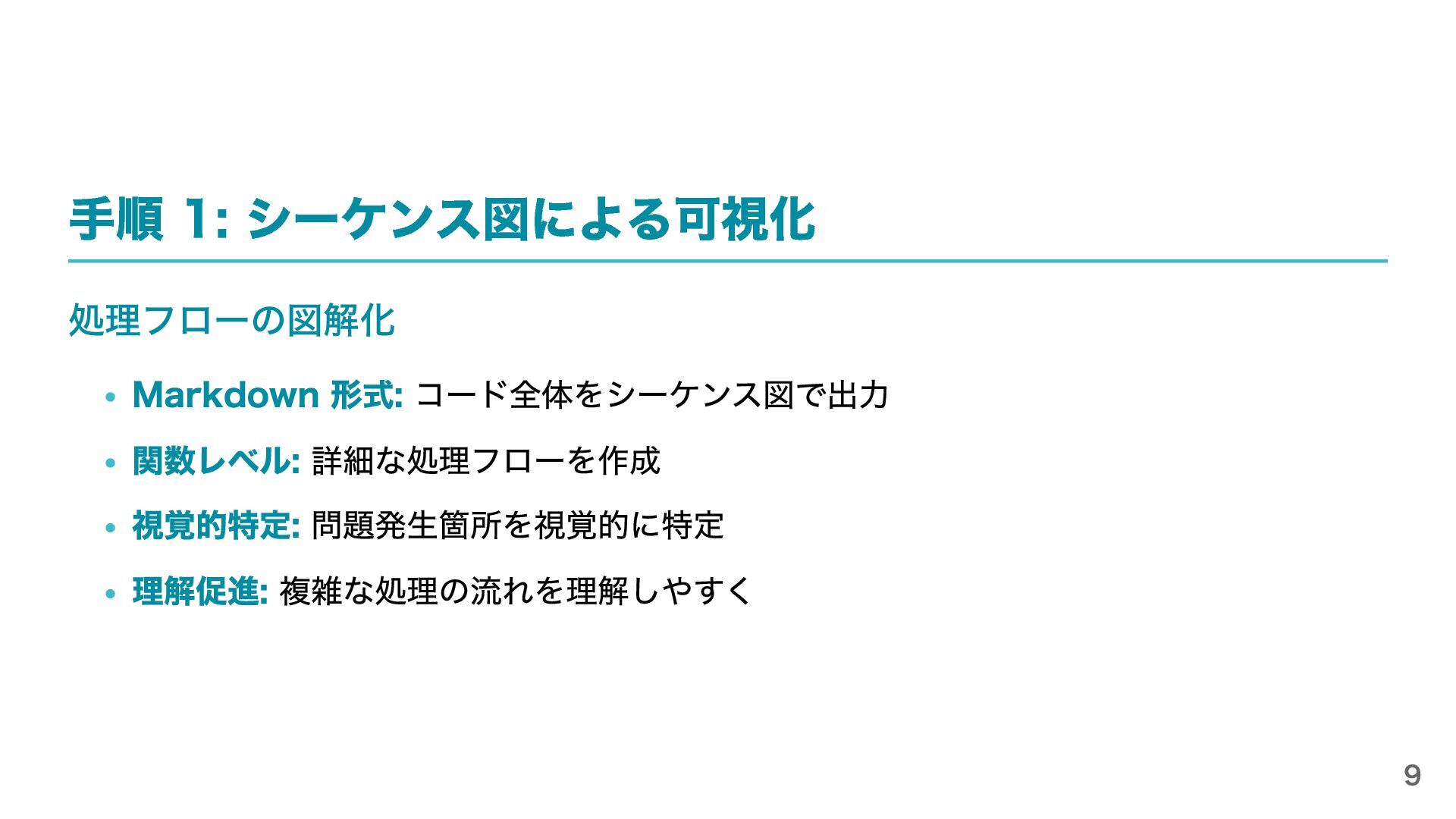 手順1: シーケンス図による可視化

処理フローの図解化

• Markdown形式: コード全体をシーケンス図で出力
• 関数レベル: 詳細な処理フローを作成
• 視覚的特定: 問題発生箇所を視覚的に特定
• 理解促進: 複雑な処理の流れを理解しやすく

9